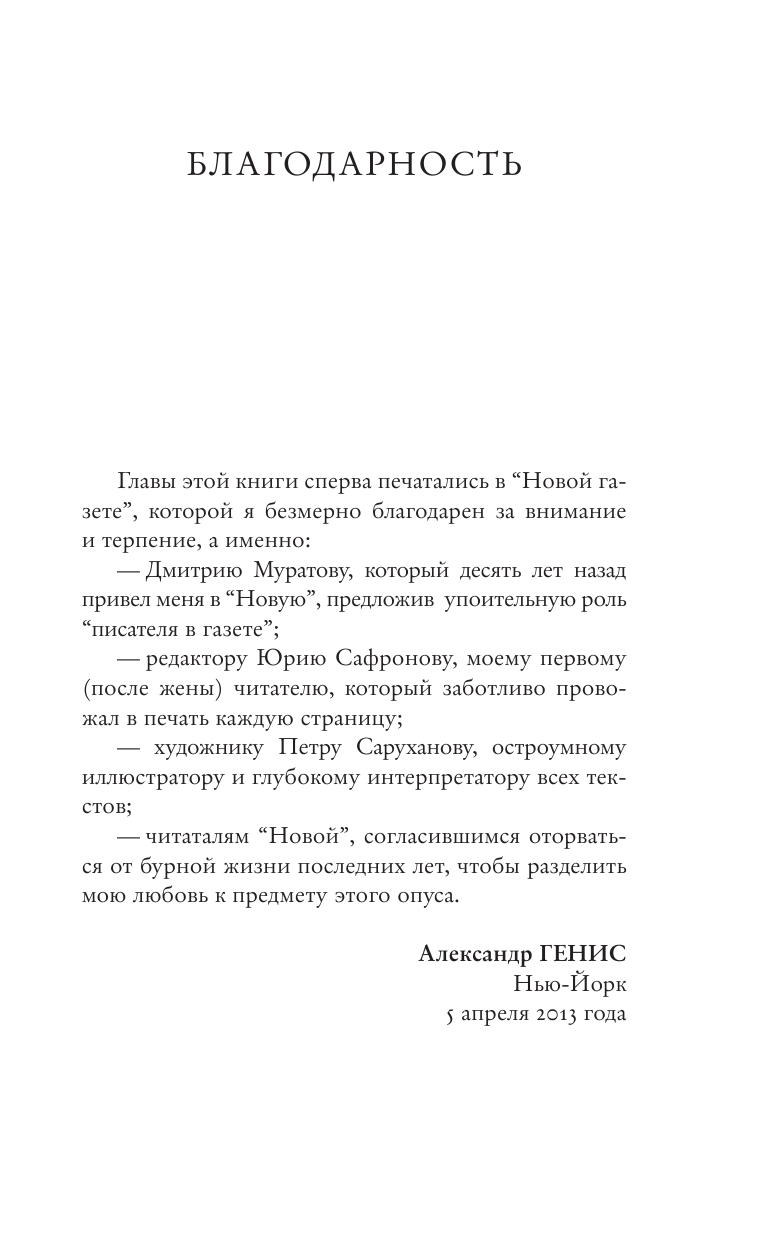 БЛАГОДАРНОСТЬ

Главы этой книги сперва печатались в “Новой газете”, которой я безмерно благодарен за внимание и терпение, а именно:

— Дмитрию Муратову, который десять лет назад привел меня в “Новую”, предложив упоительную роль “писателя в газете”;

— редактору Юрию Сафронову, моему первому (после жены) читателю, который заботливо провожал в печать каждую страницу;

— художнику Петру Саруханову, остроумному иллюстратору и глубокому интерпретатору всех текстов;

— читаталям “Новой”, согласившимся оторваться от бурной жизни последних лет, чтобы разделить мою любовь к предмету этого опуса.

Александр ГЕНИС
Нью-Йорк
5 апреля 2013 года